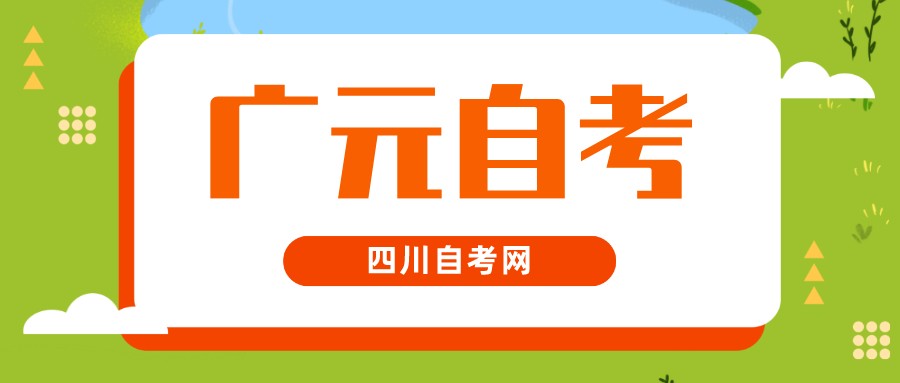 广元自考

四川自考网